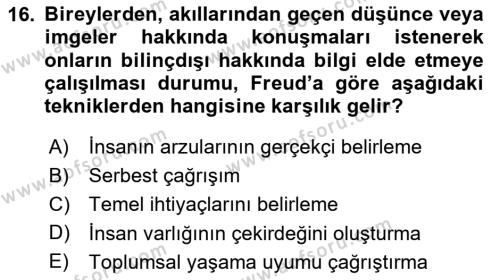 16. Bireylerden, akıllarından geçen düşünce veya imgeler hakkında konuşmaları istenerek onların bilinçdışı hakkında bilgi elde etmeye çalışılması durumu, Freud'a göre aşağıdaki tekniklerden hangisine karşılık gelir?

A) İnsanın arzularının gerçekçi belirleme
B) Serbest çağrışım
C) Temel ihtiyaçlarını belirleme
D) İnsan varlığının çekirdeğini oluşturma
E) Toplumsal yaşama uyumu çağrıştırma

www.aofsoru.com